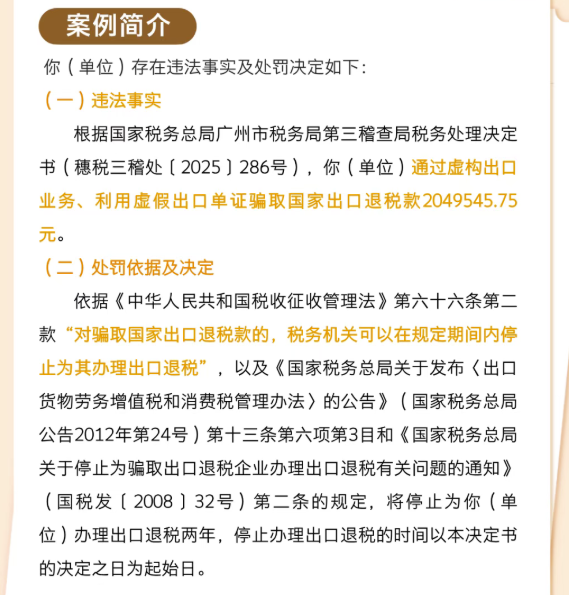 案例简介

你（单位）存在违法事实及处罚决定如下：

（一）违法事实

根据国家税务总局广州市税务局第三稽查局税务处理决定书（穗税三稽处〔2025〕286号），你（单位）通过虚构出口业务、利用虚假出口单证骗取国家出口退税款2049545.75元。

（二）处罚依据及决定

依据《中华人民共和国税收征收管理法》第六十六条第二款“对骗取国家出口退税款的，税务机关可以在规定期间内停止为其办理出口退税”，以及《国家税务总局关于发布〈出口货物劳务增值税和消费税管理办法〉的公告》（国家税务总局公告2012年第24号）第十三条第六项第3目和《国家税务总局关于停止为骗取出口退税企业办理出口退税有关问题的通知》（国税发〔2008〕32号）第二条的规定，将停止为你（单位）办理出口退税两年，停止办理出口退税的时间以本决定书的决定之日为起始日。